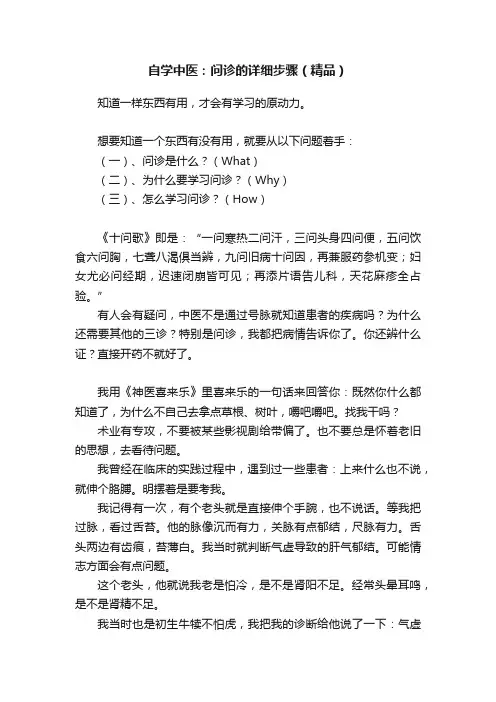 自学中医：问诊的详细步骤（精品）

知道一样东西有用，才会有学习的原动力。

想要知道一个东西有没有用，就要从以下问题着手：
（一）、问诊是什么？（What）
（二）、为什么要学习问诊？（Why）
（三）、怎么学习问诊？（How）

《十问歌》即是：“一问寒热二问汗，三问头身四问便，五问饮食六问胸，七聋八渴俱当辨，九问旧病十问因，再兼服药参机变；妇女尤必问经期，迟速闭崩皆可见；再添片语告儿科，天花麻疹全占验。”

有人会有疑问，中医不是通过号脉就知道患者的疾病吗？为什么还需要其他的三诊？特别是问诊，我都把病情告诉你了。你还辨什么证？直接开药不就好了。

我用《神医喜来乐》里喜来乐的一句话来回答你：既然你什么都知道了，为什么不自己去拿点草根、树叶，嚼吧嚼吧。找我干吗？

术业有专攻，不要被某些影视剧给带偏了。也不要总是怀着老旧的思想，去看待问题。

我曾经在临床的实践过程中，遇到过一些患者：上来什么也不说，就伸个胳膊。明摆着是要考我。

我记得有一次，有个老头就是直接伸个手腕，也不说话。等我把过脉，看过舌苔。他的脉像沉而有力，关脉有点郁结，尺脉有力。舌头两边有齿痕，苔薄白。我当时就判断气虚导致的肝气郁结。可能情志方面会有点问题。

这个老头，他就说我老是怕冷，是不是肾阳不足。经常头晕耳鸣，是不是肾精不足。

我当时也是初生牛犊不怕虎，我把我的诊断给他说了一下：气虚